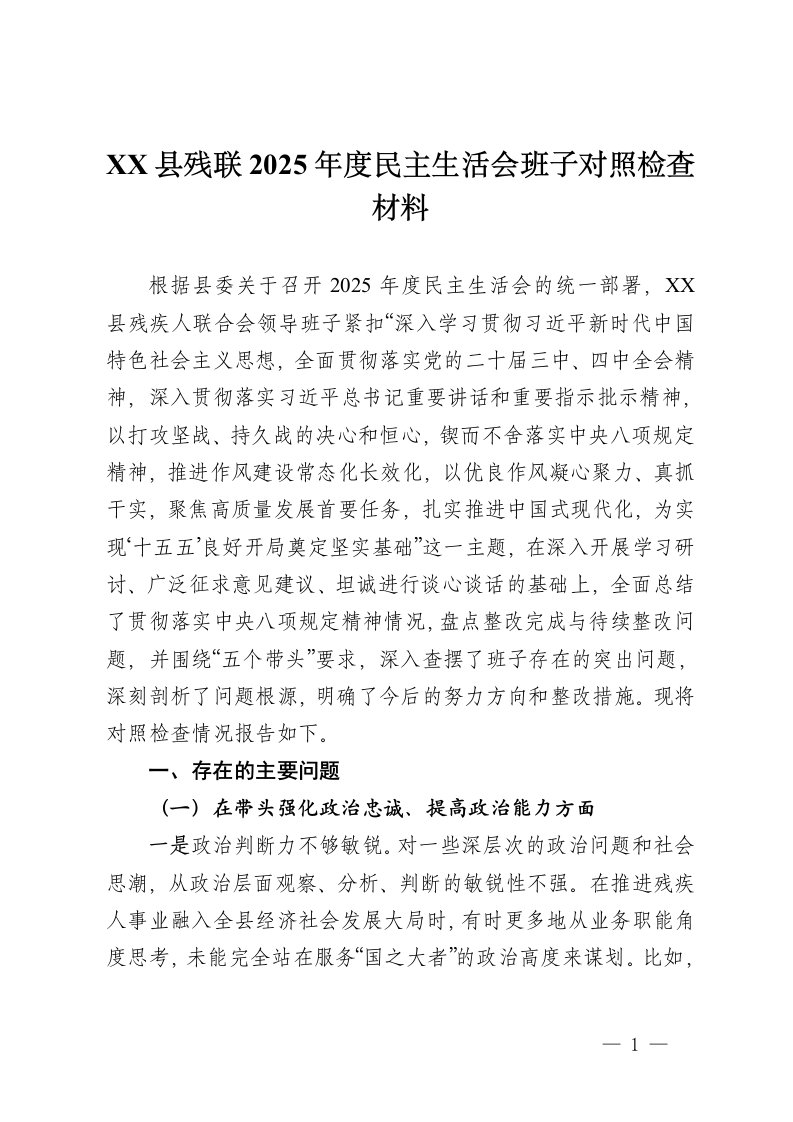 XX县残联2025年度民主生活会班子对照检查材料

根据县委关于召开2025年度民主生活会的统一部署，XX县残疾人联合会领导班子紧扣“深入学习贯彻习近平新时代中国特色社会主义思想，全面贯彻落实党的二十届三中、四中全会精神，深入贯彻落实习近平总书记重要讲话和重要指示批示精神，以打攻坚战、持久战的决心和恒心，锲而不舍落实中央八项规定精神，推进作风建设常态化长效化，以优良作风凝心聚力、真抓干实，聚焦高质量发展首要任务，扎实推进中国式现代化，为实现‘十五五’良好开局奠定坚实基础”这一主题，在深入开展学习研讨、广泛征求意见建议、坦诚进行谈心谈话的基础上，全面总结了贯彻落实中央八项规定精神情况，盘点整改完成与待续整改问题，并围绕“五个带头”要求，深入查摆了班子存在的突出问题，深刻剖析了问题根源，明确了今后的努力方向和整改措施。现将对照检查情况报告如下。

一、存在的主要问题

（一）在带头强化政治忠诚、提高政治能力方面

一是政治判断力不够敏锐。对一些深层次的政治问题和社会思潮，从政治层面观察、分析、判断的敏锐性不强。在推进残疾人事业融入全县经济社会发展大局时，有时更多地从业务职能角度思考，未能完全站在服务“国之大者”的政治高度来谋划。比如，

— 1 —